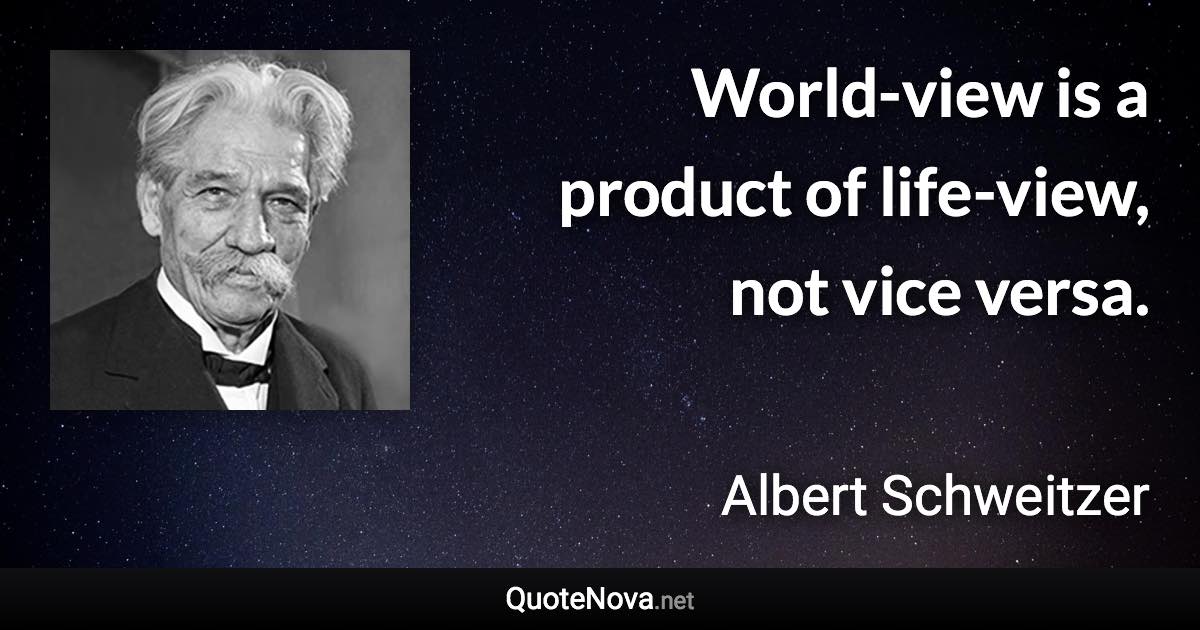 World-view is a product of life-view, not vice versa.

Albert Schweitzer

QuoteNova.net